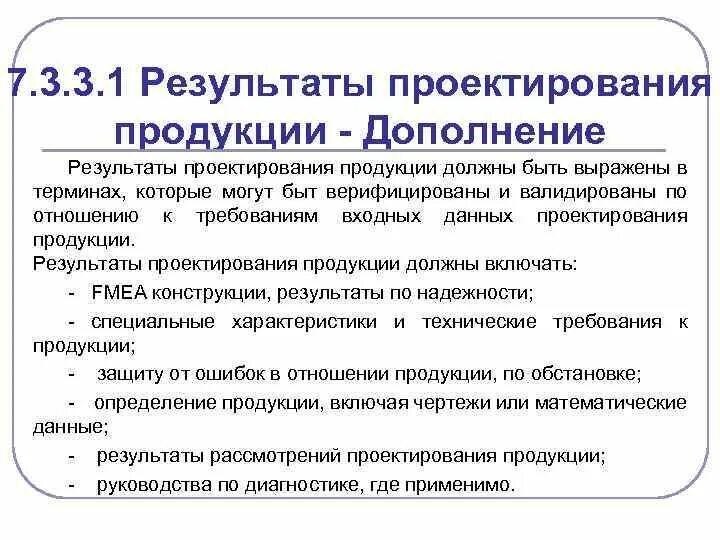 7.3.3.1 Результаты проектирования продукции - Дополнение

Результаты проектирования продукции должны быть выражены в терминах, которые могут быт верифицированы и валидированы по отношению к требованиям входных данных проектирования продукции.

Результаты проектирования продукции должны включать:

- FMEA конструкции, результаты по надежности;

- специальные характеристики и технические требования к продукции;

- защиту от ошибок в отношении продукции, по обстановке;

- определение продукции, включая чертежи или математические данные;

- результаты рассмотрений проектирования продукции;

- руководства по диагностике, где применимо.